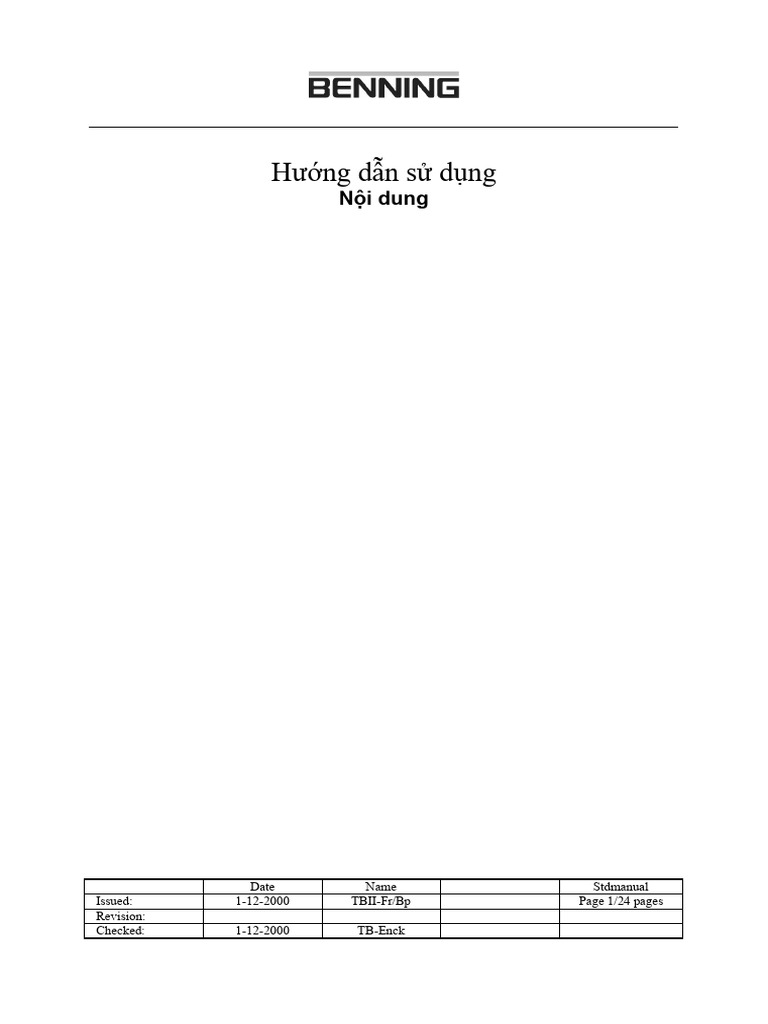 BENNING

Hướng dẫn sử dụng
Nội dung

|  | Date | Name |  | Stdmanual |
|---|---|---|---|---|
| Issued: | 1-12-2000 | TBII-Fr/Bp |  | Page 1/24 pages |
| Revision: |  |  |  |  |
| Checked: | 1-12-2000 | TB-Enck |  |  |